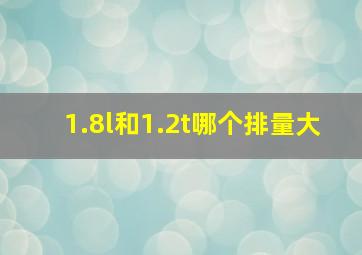 1.8l和1.2t哪个排量大